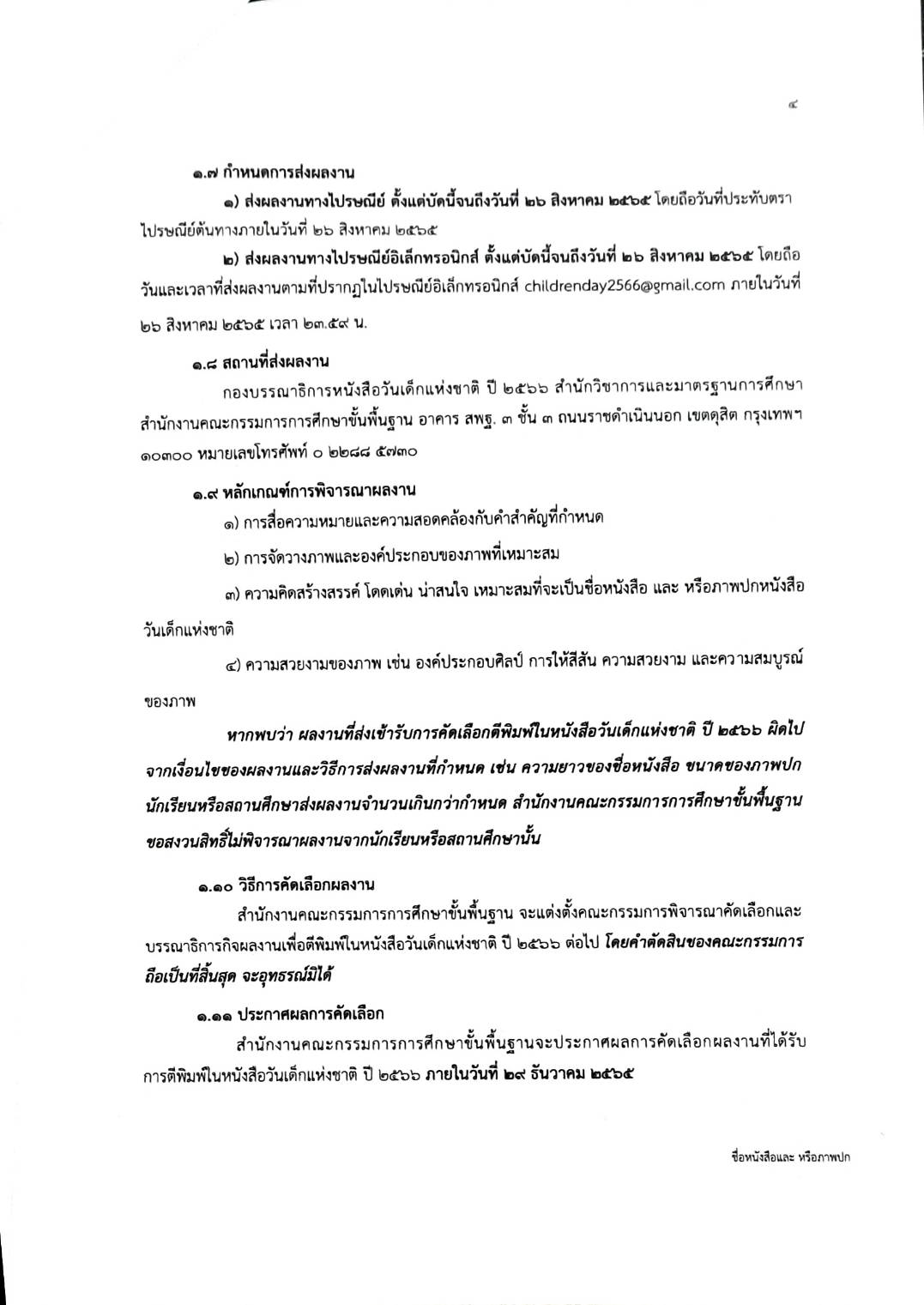 ๔

๑.๗ กำหนดการส่งผลงาน

๑) ส่งผลงานทางไปรษณีย์ ตั้งแต่บัดนี้จนถึงวันที่ ๒๖ สิงหาคม ๒๕๖๕ โดยถือวันที่ประทับตราไปรษณีย์ต้นทางภายในวันที่ ๒๖ สิงหาคม ๒๕๖๕

๒) ส่งผลงานทางไปรษณีย์อิเล็กทรอนิกส์ ตั้งแต่บัดนี้จนถึงวันที่ ๒๖ สิงหาคม ๒๕๖๕ โดยถือวันและเวลาที่ส่งผลงานตามที่ปรากฏในไปรษณีย์อิเล็กทรอนิกส์ childrenday2566@gmail.com ภายในวันที่ ๒๖ สิงหาคม ๒๕๖๕ เวลา ๒๓.๕๙ น.

๑.๘ สถานที่ส่งผลงาน

กองบรรณาธิการหนังสือวันเด็กแห่งชาติ ปี ๒๕๖๖ สำนักวิชาการและมาตรฐานการศึกษา สำนักงานคณะกรรมการการศึกษาขั้นพื้นฐาน อาคาร สพฐ. ๓ ชั้น ๓ ถนนราชดำเนินนอก เขตดุสิต กรุงเทพฯ ๑๐๓๐๐ หมายเลขโทรศัพท์ ๐ ๒๒๘๘ ๕๗๓๐

๑.๙ หลักเกณฑ์การพิจารณาผลงาน

๑) การสื่อความหมายและความสอดคล้องกับคำสำคัญที่กำหนด

๒) การจัดวางภาพและองค์ประกอบของภาพที่เหมาะสม

๓) ความคิดสร้างสรรค์ โดดเด่น น่าสนใจ เหมาะสมที่จะเป็นชื่อหนังสือ และ หรือภาพปกหนังสือวันเด็กแห่งชาติ

๔) ความสวยงามของภาพ เช่น องค์ประกอบศิลป์ การให้สีสัน ความสวยงาม และความสมบูรณ์ของภาพ

หากพบว่า ผลงานที่ส่งเข้ารับการคัดเลือกตีพิมพ์ในหนังสือวันเด็กแห่งชาติ ปี ๒๕๖๖ ผิดไปจากเงื่อนไขของผลงานและวิธีการส่งผลงานที่กำหนด เช่น ความยาวของชื่อหนังสือ ขนาดของภาพปก นักเรียนหรือสถานศึกษาส่งผลงานจำนวนเกินกว่ากำหนด สำนักงานคณะกรรมการการศึกษาขั้นพื้นฐาน ขอสงวนสิทธิ์ไม่พิจารณาผลงานจากนักเรียนหรือสถานศึกษานั้น

๑.๑๐ วิธีการคัดเลือกผลงาน

สำนักงานคณะกรรมการการศึกษาขั้นพื้นฐาน จะแต่งตั้งคณะกรรมการพิจารณาคัดเลือกและบรรณาธิการกิจผลงานเพื่อตีพิมพ์ในหนังสือวันเด็กแห่งชาติ ปี ๒๕๖๖ ต่อไป โดยคำตัดสินของคณะกรรมการถือเป็นที่สิ้นสุด จะอุทธรณ์มิได้

๑.๑๑ ประกาศผลการคัดเลือก

สำนักงานคณะกรรมการการศึกษาขั้นพื้นฐานจะประกาศผลการคัดเลือกผลงานที่ได้รับการตีพิมพ์ในหนังสือวันเด็กแห่งชาติ ปี ๒๕๖๖ ภายในวันที่ ๒๙ ธันวาคม ๒๕๖๕

ชื่อหนังสือและ หรือภาพปก